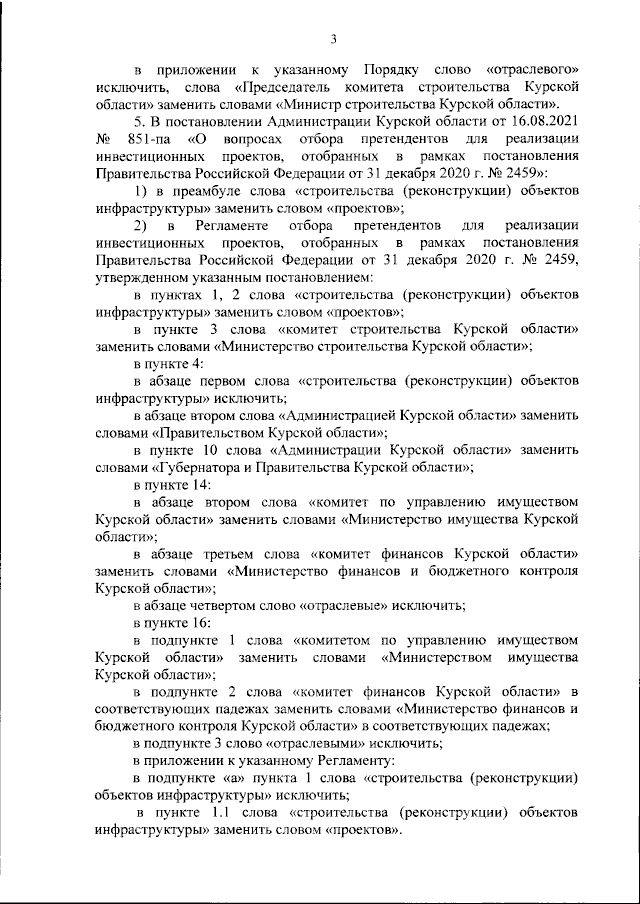 3

в приложении к указанному Порядку слово «отраслевого» исключить, слова «Председатель комитета строительства Курской области» заменить словами «Министр строительства Курской области».

5. В постановлении Администрации Курской области от 16.08.2021 № 851-па «О вопросах отбора претендентов для реализации инвестиционных проектов, отобранных в рамках постановления Правительства Российской Федерации от 31 декабря 2020 г. № 2459»:

1) в преамбуле слова «строительства (реконструкции) объектов инфраструктуры» заменить словом «проектов»;

2) в Регламенте отбора претендентов для реализации инвестиционных проектов, отобранных в рамках постановления Правительства Российской Федерации от 31 декабря 2020 г. № 2459, утвержденном указанным постановлением:

в пунктах 1, 2 слова «строительства (реконструкции) объектов инфраструктуры» заменить словом «проектов»;

в пункте 3 слова «комитет строительства Курской области» заменить словами «Министерство строительства Курской области»;

в пункте 4:

в абзаце первом слова «строительства (реконструкции) объектов инфраструктуры» исключить;

в абзаце втором слова «Администрацией Курской области» заменить словами «Правительством Курской области»;

в пункте 10 слова «Администрации Курской области» заменить словами «Губернатора и Правительства Курской области»;

в пункте 14:

в абзаце втором слова «комитет по управлению имуществом Курской области» заменить словами «Министерство имущества Курской области»;

в абзаце третьем слова «комитет финансов Курской области» заменить словами «Министерство финансов и бюджетного контроля Курской области»;

в абзаце четвертом слово «отраслевые» исключить;

в пункте 16:

в подпункте 1 слова «комитетом по управлению имуществом Курской области» заменить словами «Министерством имущества Курской области»;

в подпункте 2 слова «комитет финансов Курской области» в соответствующих падежах заменить словами «Министерство финансов и бюджетного контроля Курской области» в соответствующих падежах;

в подпункте 3 слово «отраслевыми» исключить;

в приложении к указанному Регламенту:

в подпункте «а» пункта 1 слова «строительства (реконструкции) объектов инфраструктуры» исключить;

в пункте 1.1 слова «строительства (реконструкции) объектов инфраструктуры» заменить словом «проектов».